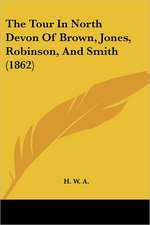 The Tour In North Devon Of Brown, Jones, Robinson, And Smith (1862)

H. W. A.